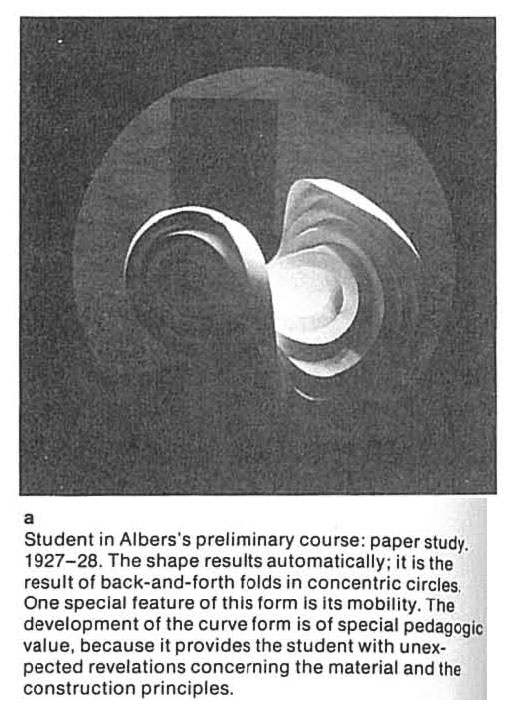 a

Student in Albers's preliminary course: paper study. 1927–28. The shape results automatically; it is the result of back-and-forth folds in concentric circles. One special feature of this form is its mobility. The development of the curve form is of special pedagogic value, because it provides the student with unexpected revelations concerning the material and the construction principles.